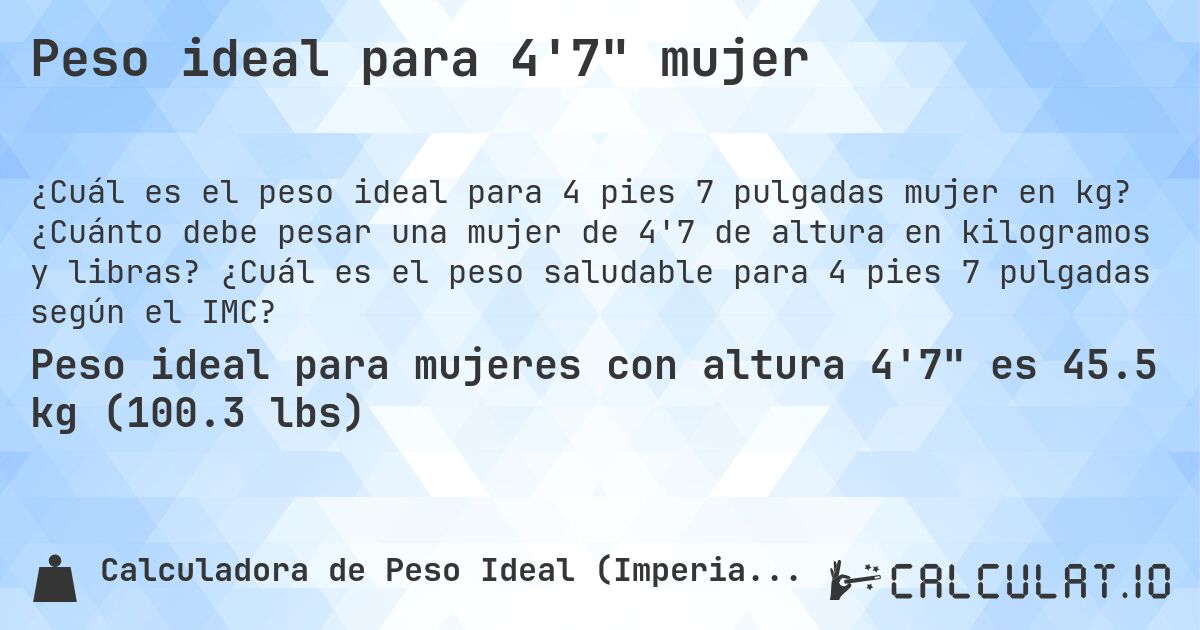 Peso ideal para 4'7" mujer

¿Cuál es el peso ideal para 4 pies 7 pulgadas mujer en kg? ¿Cuánto debe pesar una mujer de 4'7 de altura en kilogramos y libras? ¿Cuál es el peso saludable para 4 pies 7 pulgadas según el IMC?

Peso ideal para mujeres con altura 4'7" es 45.5 kg (100.3 lbs)

Calculadora de Peso Ideal (Imperia...

CALCULAT.IO